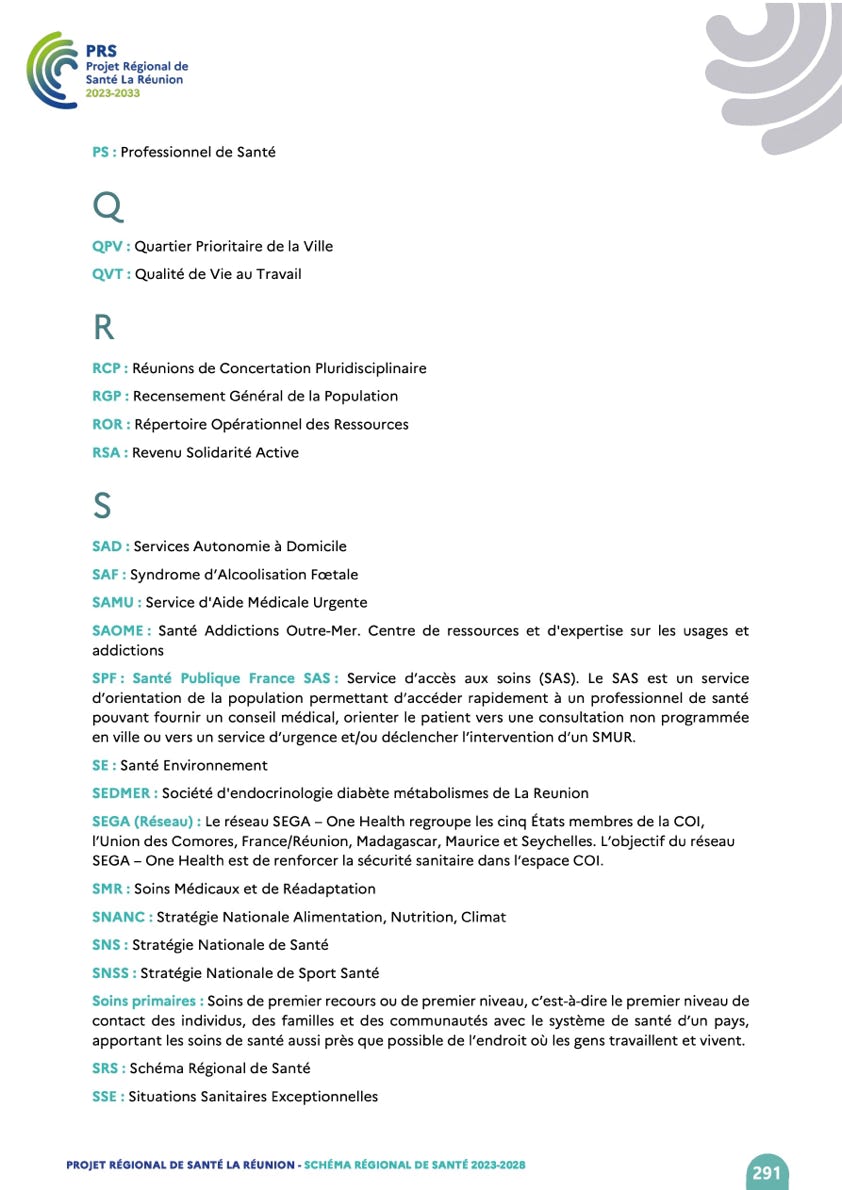 PRS
Projet Régional de Santé La Réunion
2023-2033

PS : Professionnel de Santé

Q

QPV : Quartier Prioritaire de la Ville

QVT : Qualité de Vie au Travail

R

RCP : Réunions de Concertation Pluridisciplinaire

RGP : Recensement Général de la Population

ROR : Répertoire Opérationnel des Ressources

RSA : Revenu Solidarité Active

S

SAD : Services Autonomie à Domicile

SAF : Syndrome d'Alcoolisation Fœtale

SAMU : Service d'Aide Médicale Urgente

SAOME : Santé Addictions Outre-Mer. Centre de ressources et d'expertise sur les usages et addictions

SPF : Santé Publique France SAS : Service d'accès aux soins (SAS). Le SAS est un service d'orientation de la population permettant d'accéder rapidement à un professionnel de santé pouvant fournir un conseil médical, orienter le patient vers une consultation non programmée en ville ou vers un service d'urgence et/ou déclencher l'intervention d'un SMUR.

SE : Santé Environnement

SEDMER : Société d'endocrinologie diabète métabolismes de La Reunion

SEGA (Réseau) : Le réseau SEGA – One Health regroupe les cinq États membres de la COI, l'Union des Comores, France/Réunion, Madagascar, Maurice et Seychelles. L'objectif du réseau SEGA – One Health est de renforcer la sécurité sanitaire dans l'espace COI.

SMR : Soins Médicaux et de Réadaptation

SNANC : Stratégie Nationale Alimentation, Nutrition, Climat

SNS : Stratégie Nationale de Santé

SNSS : Stratégie Nationale de Sport Santé

Soins primaires : Soins de premier recours ou de premier niveau, c'est-à-dire le premier niveau de contact des individus, des familles et des communautés avec le système de santé d'un pays, apportant les soins de santé aussi près que possible de l'endroit où les gens travaillent et vivent.

SRS : Schéma Régional de Santé

SSE : Situations Sanitaires Exceptionnelles

PROJET RÉGIONAL DE SANTÉ LA RÉUNION - SCHÉMA RÉGIONAL DE SANTÉ 2023-2028

291